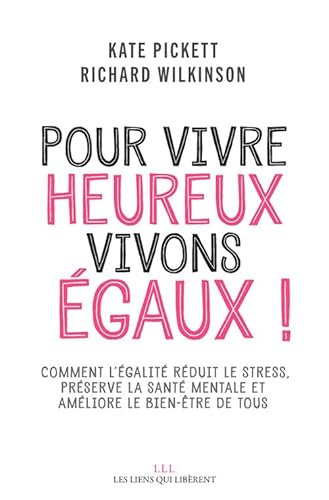 KATE PICKETT
RICHARD WILKINSON

POUR VIVRE
HEUREUX
VIVONS
ÉGAUX !

COMMENT L'ÉGALITÉ RÉDUIT LE STRESS, PRÉSERVE LA SANTÉ MENTALE ET AMÉLIORE LE BIEN-ÊTRE DE TOUS

LLL
LES LIENS QUI LIBÈRENT